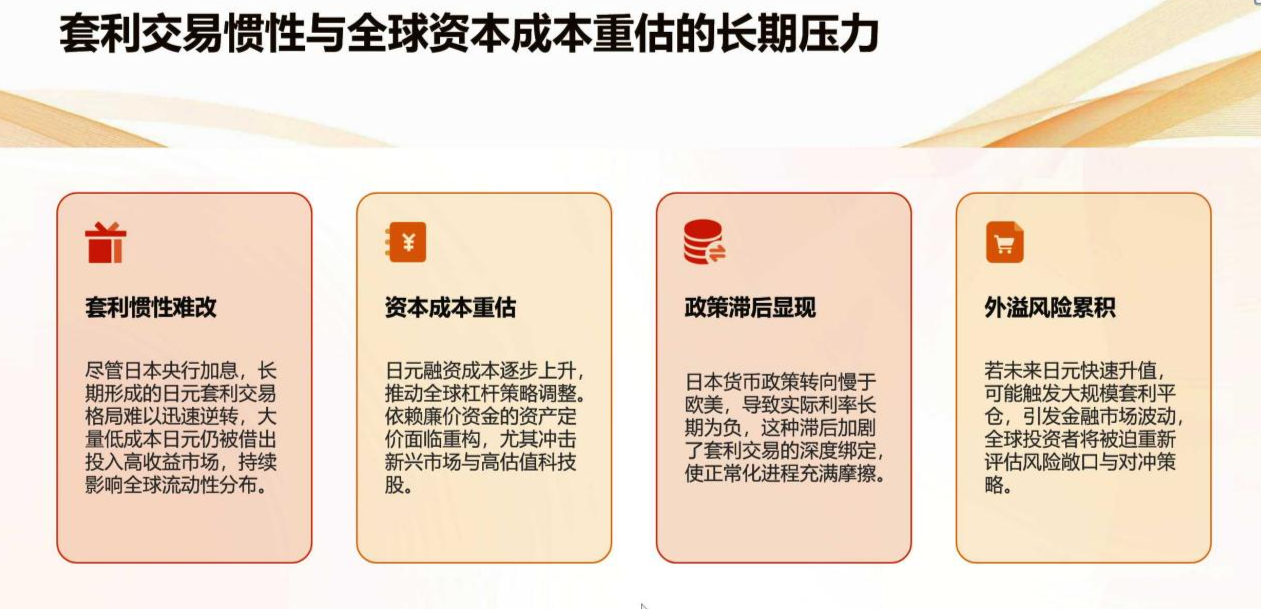 套利交易惯性与全球资本成本重估的长期压力

套利惯性难改

尽管日本央行加息，长期形成的日元套利交易格局难以迅速逆转，大量低成本日元仍被借出投入高收益市场，持续影响全球流动性分布。

资本成本重估

日元融资成本逐步上升，推动全球杠杆策略调整。依赖廉价资金的资产定价面临重构，尤其冲击新兴市场与高估值科技股。

政策滞后显现

日本货币政策转向慢于欧美，导致实际利率长期为负，这种滞后加剧了套利交易的深度绑定，使正常化进程充满摩擦。

外溢风险累积

若未来日元快速升值，可能触发大规模套利平仓，引发金融市场波动，全球投资者将被迫重新评估风险敞口与对冲策略。